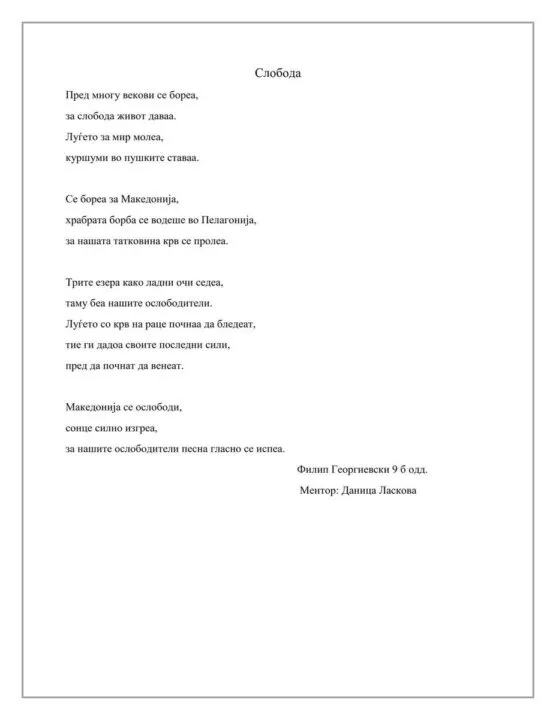 Слобода

Пред многу векови се бореа,
за слобода живот даваа.
Луѓето за мир молеа,
куршуми во пушките ставаа.

Се бореа за Македонија,
храбрата борба се водеше во Пелагонија,
за нашата татковина крв се пролеа.

Трите езера како ладни очи седеа,
таму беа нашите ослободители.
Луѓето со крв на раце почнаа да бледеат,
тие ги дадоа своите последни сили,
пред да почнат да венеат.

Македонија се ослободи,
сонце силно изгреа,
за нашите ослободители песна гласно се испеа.

Филип Георгиевски 9 б одд.
Ментор: Даница Ласкова